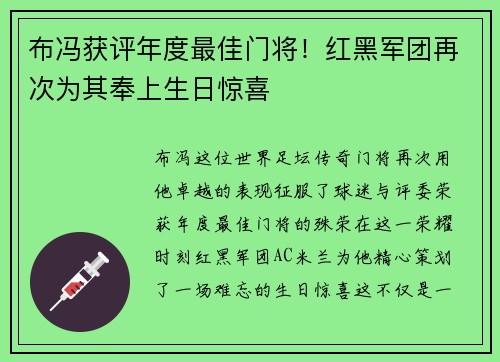 布冯获评年度最佳门将！红黑军团再次为其奉上生日惊喜

布冯这位世界足坛传奇门将再次用他卓越的表现征服了球迷与评委荣获年度最佳门将的殊荣在这一荣耀时刻红黑军团AC米兰为他精心策划了一场难忘的生日惊喜这不仅是一